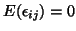 $E(\epsilon_{ij}) = 0$